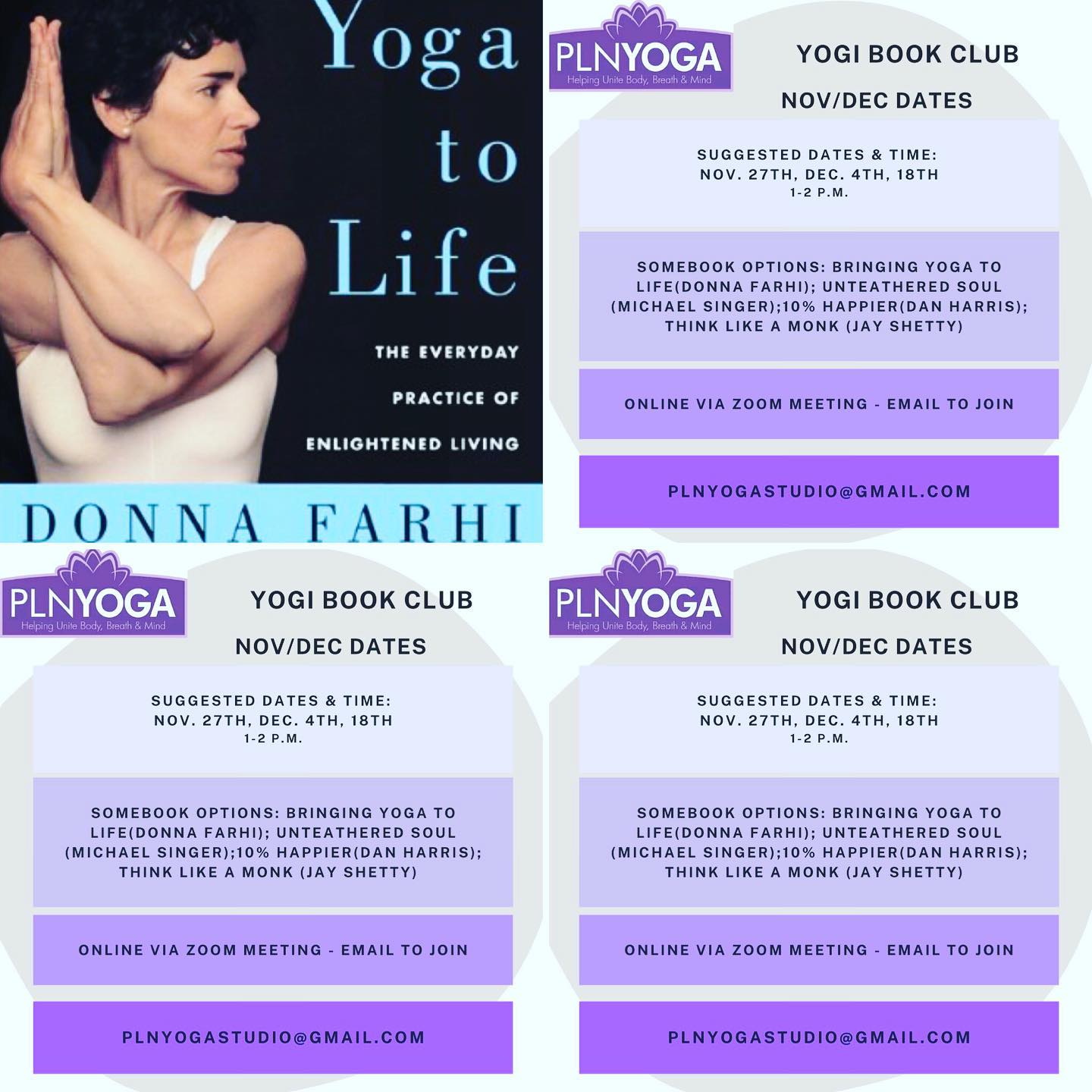 Yoga to Life

THE EVERYDAY PRACTICE OF ENLIGHTENED LIVING

DONNA FARHI

PLNYOGA
Helping Unite Body, Breath & Mind

YOGI BOOK CLUB

NOV/DEC DATES

SUGGESTED DATES & TIME:
NOV. 27TH, DEC. 4TH, 18TH
1-2 P.M.

SOMEBOOK OPTIONS: BRINGING YOGA TO LIFE(DONNA FARHI); UNTEATHERED SOUL (MICHAEL SINGER);10% HAPPIER(DAN HARRIS); THINK LIKE A MONK (JAY SHETTY)

ONLINE VIA ZOOM MEETING - EMAIL TO JOIN

PLNYOGASTUDIO@GMAIL.COM

PLNYOGA
Helping Unite Body, Breath & Mind

YOGI BOOK CLUB

NOV/DEC DATES

SUGGESTED DATES & TIME:
NOV. 27TH, DEC. 4TH, 18TH
1-2 P.M.

SOMEBOOK OPTIONS: BRINGING YOGA TO LIFE(DONNA FARHI); UNTEATHERED SOUL (MICHAEL SINGER);10% HAPPIER(DAN HARRIS); THINK LIKE A MONK (JAY SHETTY)

ONLINE VIA ZOOM MEETING - EMAIL TO JOIN

PLNYOGASTUDIO@GMAIL.COM

PLNYOGA
Helping Unite Body, Breath & Mind

YOGI BOOK CLUB

NOV/DEC DATES

SUGGESTED DATES & TIME:
NOV. 27TH, DEC. 4TH, 18TH
1-2 P.M.

SOMEBOOK OPTIONS: BRINGING YOGA TO LIFE(DONNA FARHI); UNTEATHERED SOUL (MICHAEL SINGER);10% HAPPIER(DAN HARRIS); THINK LIKE A MONK (JAY SHETTY)

ONLINE VIA ZOOM MEETING - EMAIL TO JOIN

PLNYOGASTUDIO@GMAIL.COM